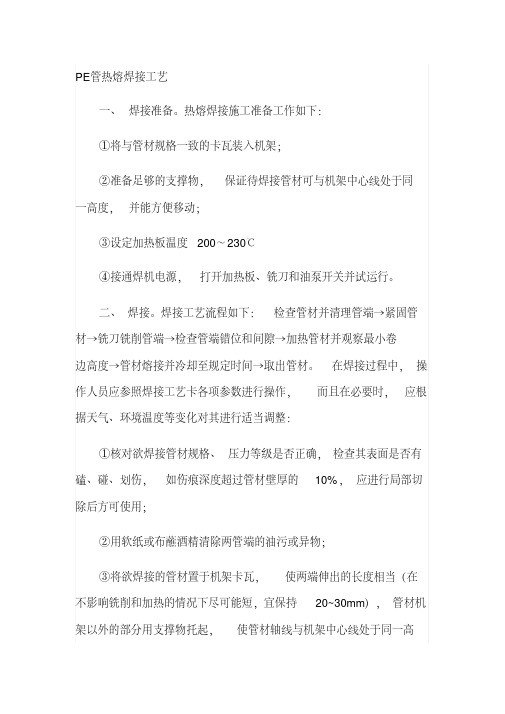 PE管热熔焊接工艺

一、 焊接准备。热熔焊接施工准备工作如下：

①将与管材规格一致的卡瓦装入机架；

②准备足够的支撑物， 保证待焊接管材可与机架中心线处于同一高度， 并能方便移动；

③设定加热板温度 200～230℃

④接通焊机电源， 打开加热板、铣刀和油泵开关并试运行。

二、 焊接。焊接工艺流程如下： 检查管材并清理管端→紧固管材→铣刀铣削管端→检查管端错位和间隙→加热管材并观察最小卷边高度→管材熔接并冷却至规定时间→取出管材。 在焊接过程中， 操作人员应参照焊接工艺卡各项参数进行操作， 而且在必要时， 应根据天气、环境温度等变化对其进行适当调整：

①核对欲焊接管材规格、 压力等级是否正确， 检查其表面是否有磕、碰、划伤， 如伤痕深度超过管材壁厚的 10%， 应进行局部切除后方可使用；

②用软纸或布蘸酒精清除两管端的油污或异物；

③将欲焊接的管材置于机架卡瓦， 使两端伸出的长度相当（在不影响铣削和加热的情况下尽可能短，宜保持 20~30mm）， 管材机架以外的部分用支撑物托起， 使管材轴线与机架中心线处于同一高